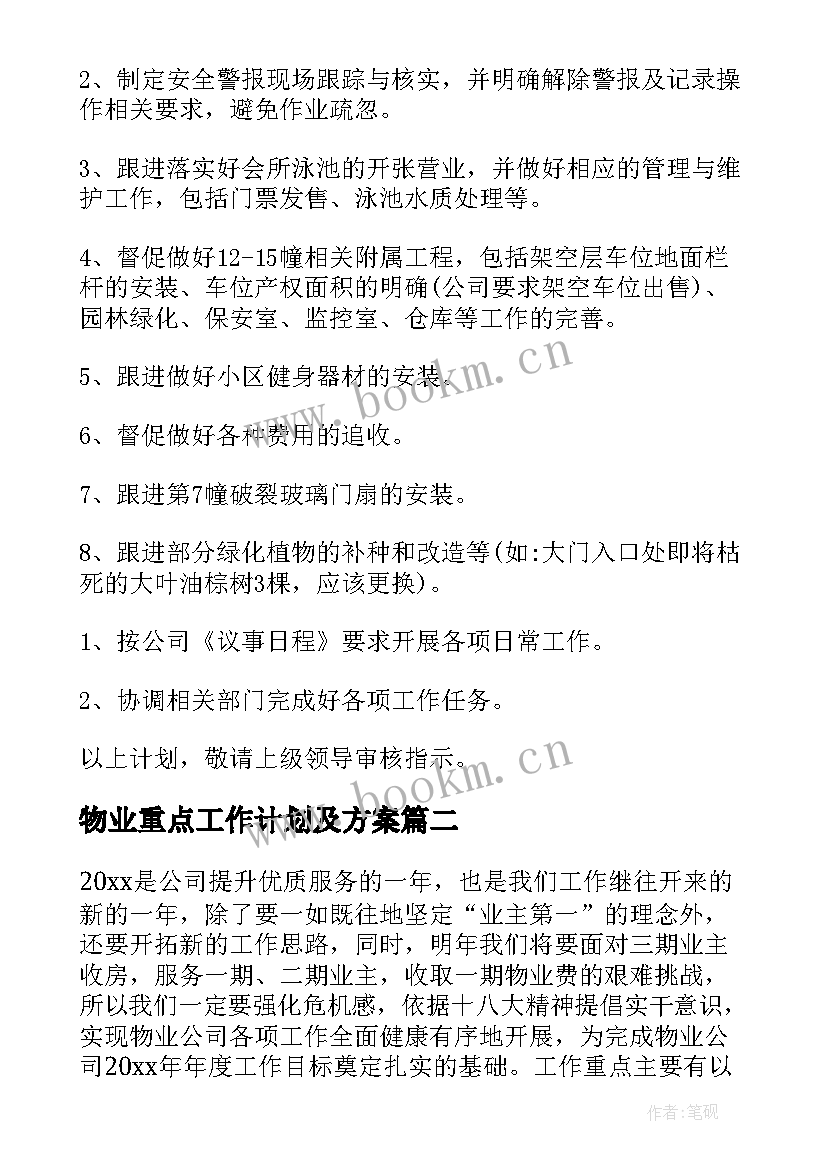 2、制定安全警报现场跟踪与核实，并明确解除警报及记录操作相关要求，避免作业疏忽。

3、跟进落实好会所泳池的开张营业，并做好相应的管理与维护工作，包括门票发售、泳池水质处理等。

4、督促做好12-15幢相关附属工程，包括架空层车位地面栏杆的安装、车位产权面积的明确(公司要求架空车位出售)、园林绿化、保安室、监控室、仓库等工作的完善。

5、跟进做好小区健身器材的安装。

6、督促做好各种费用的追收。

7、跟进第7幢破裂玻璃门扇的安装。

8、跟进部分绿化植物的补种和改造等(如:大门入口处即将枯死的大叶油棕树3棵，应该更换)。

1、按公司《议事日程》要求开展各项日常工作。

2、协调相关部门完成好各项工作任务。

以上计划，敬请上级领导审核指示。

www.bookm.cn

www.bookm.cn

物业重点工作计划及方案篇二

20xx是公司提升优质服务的一年，也是我们工作继往开来的新的一年，除了要一如既往地坚定“业主第一”的理念外，还要开拓新的工作思路，同时，明年我们将要面对三期业主收房，服务一期、二期业主，收取一期物业费的艰难挑战，所以我们一定要强化危机感，依据十八大精神提倡实干意识，实现物业公司各项工作全面健康有序地开展，为完成物业公司20xx年年度工作目标奠定扎实的基础。工作重点主要有以

作者:笔砚